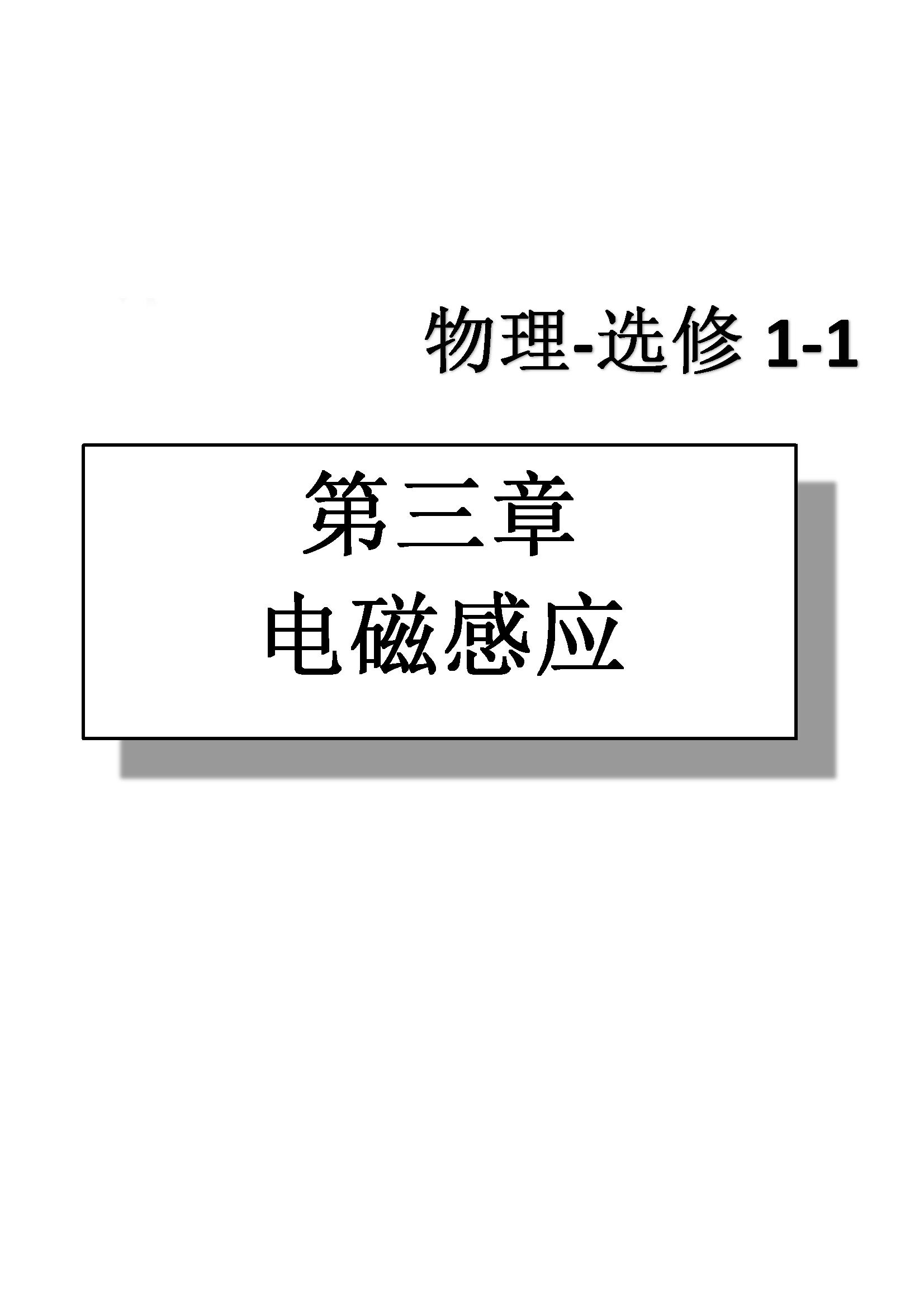 物理-选修 1-1

第三章
电磁感应